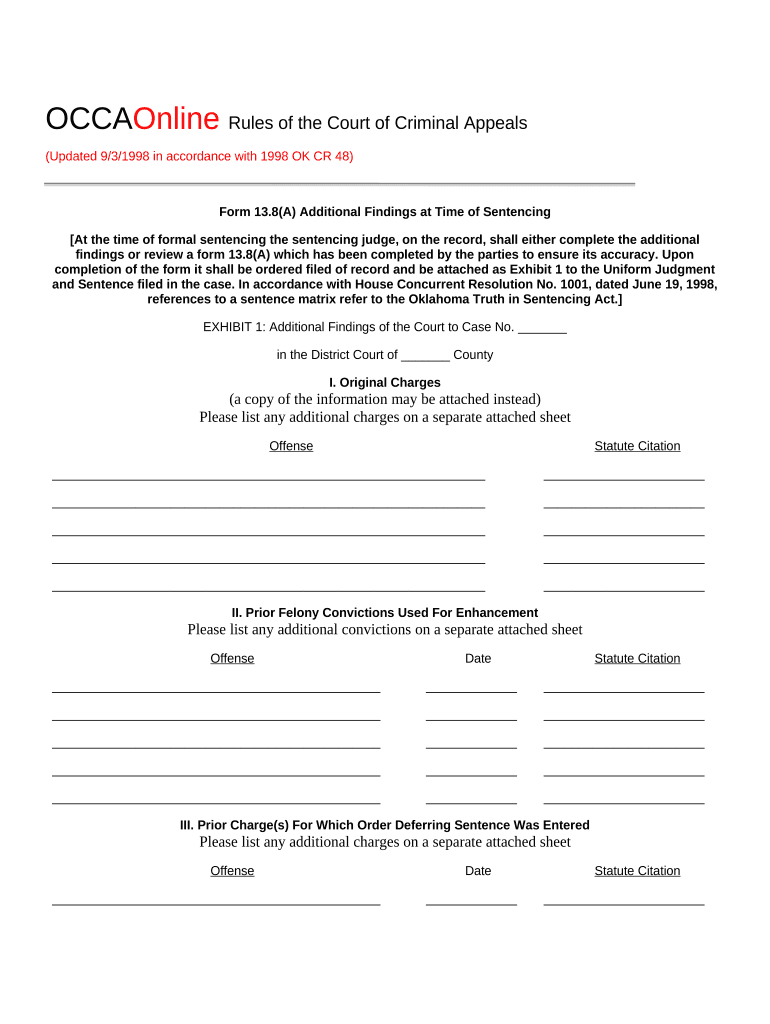 OCCAOnline Rules of the Court of Criminal Appeals

(Updated 9/3/1998 in accordance with 1998 OK CR 48)

Form 13.8(A) Additional Findings at Time of Sentencing

[At the time of formal sentencing the sentencing judge, on the record, shall either complete the additional findings or review a form 13.8(A) which has been completed by the parties to ensure its accuracy. Upon completion of the form it shall be ordered filed of record and be attached as Exhibit 1 to the Uniform Judgment and Sentence filed in the case. In accordance with House Concurrent Resolution No. 1001, dated June 19, 1998, references to a sentence matrix refer to the Oklahoma Truth in Sentencing Act.]

EXHIBIT 1: Additional Findings of the Court to Case No. _______

in the District Court of _______ County

I. Original Charges
(a copy of the information may be attached instead)
Please list any additional charges on a separate attached sheet

Offense

Statute Citation

II. Prior Felony Convictions Used For Enhancement
Please list any additional convictions on a separate attached sheet

Offense

Date

Statute Citation

III. Prior Charge(s) For Which Order Deferring Sentence Was Entered
Please list any additional charges on a separate attached sheet

Offense

Date

Statute Citation